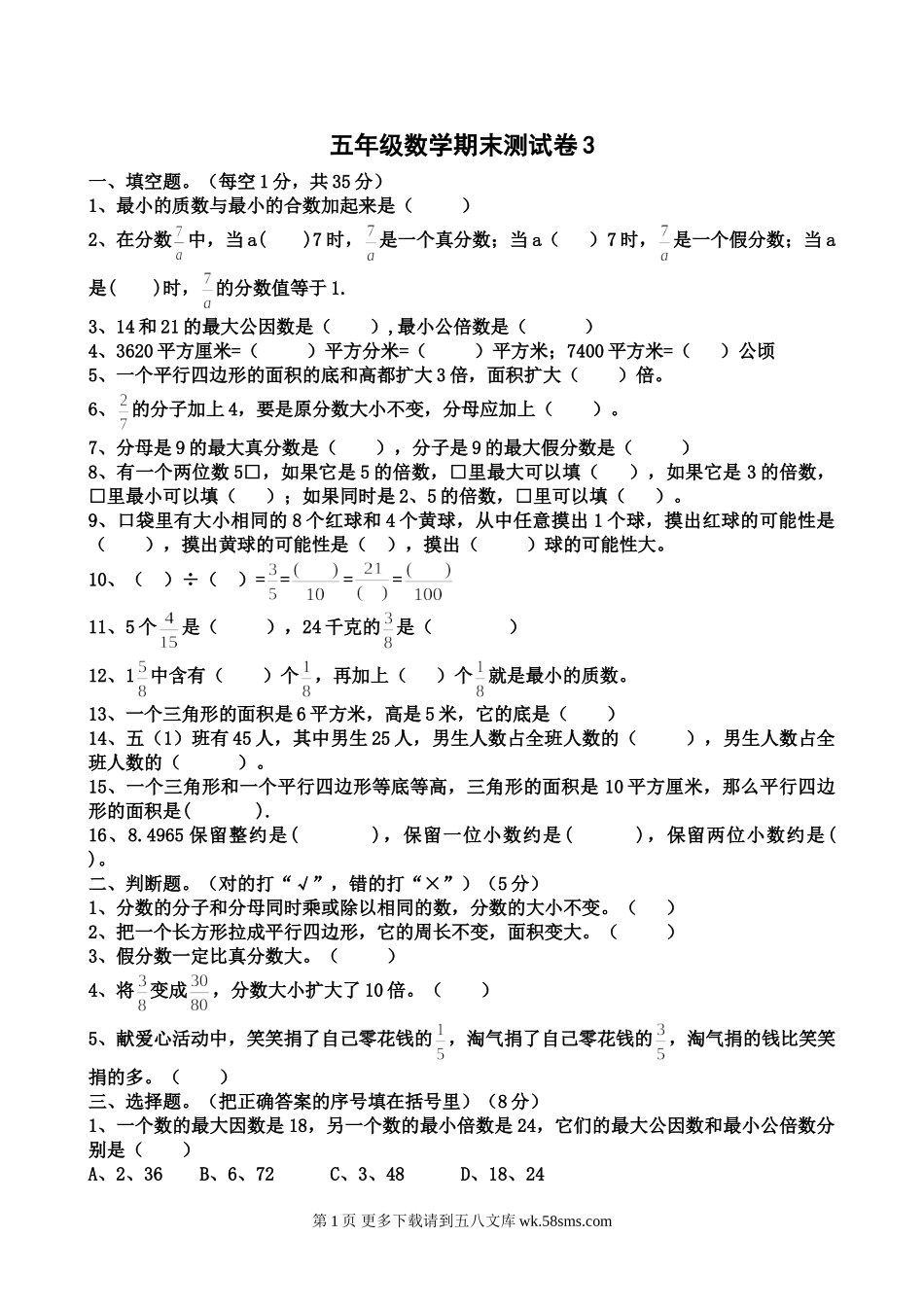 五年级数学期末测试卷3

一、填空题。（每空1分，共35分）

1、最小的质数与最小的合数加起来是（　　）

2、在分数$\frac{7}{a}$中，当a(　　)7时，$\frac{7}{a}$是一个真分数；当a（　　）7时，$\frac{7}{a}$是一个假分数；当a是(　　)时，$\frac{7}{a}$的分数值等于1.

3、14和21的最大公因数是（　　）,最小公倍数是（　　）

4、3620平方厘米=（　　）平方分米=（　　）平方米；7400平方米=（　）公顷

5、一个平行四边形的面积的底和高都扩大3倍，面积扩大（　　）倍。

6、$\frac{2}{7}$的分子加上4，要是原分数大小不变，分母应加上（　　）。

7、分母是9的最大真分数是（　　），分子是9的最大假分数是（　　）

8、有一个两位数5□，如果它是5的倍数，□里最大可以填（　　），如果它是3的倍数，□里最小可以填（　　）；如果同时是2、5的倍数，□里可以填（　　）。

9、口袋里有大小相同的8个红球和4个黄球，从中任意摸出1个球，摸出红球的可能性是（　　），摸出黄球的可能性是（　），摸出（　　）球的可能性大。

10、（　）÷（　）$=\frac{3}{5}=\frac{(\quad)}{10}=\frac{21}{(\quad)}=\frac{(\quad)}{100}$

11、5个$\frac{4}{15}$是（　　），24千克的$\frac{3}{8}$是（　　）

12、$1\frac{5}{8}$中含有（　　）个$\frac{1}{8}$，再加上（　　）个$\frac{1}{8}$就是最小的质数。

13、一个三角形的面积是6平方米，高是5米，它的底是（　　）

14、五（1）班有45人，其中男生25人，男生人数占全班人数的（　　），男生人数占全班人数的（　　）。

15、一个三角形和一个平行四边形等底等高，三角形的面积是10平方厘米，那么平行四边形的面积是(　　).

16、8.4965保留整约是(　　)，保留一位小数约是(　　)，保留两位小数约是(　)。

二、判断题。（对的打“√”，错的打“×”）（5分）

1、分数的分子和分母同时乘或除以相同的数，分数的大小不变。（　　）

2、把一个长方形拉成平行四边形，它的周长不变，面积变大。（　　）

3、假分数一定比真分数大。（　　）

4、将$\frac{3}{8}$变成$\frac{30}{80}$，分数大小扩大了10倍。（　　）

5、献爱心活动中，笑笑捐了自己零花钱的$\frac{1}{5}$，淘气捐了自己零花钱的$\frac{3}{5}$，淘气捐的钱比笑笑捐的多。（　　）

三、选择题。（把正确答案的序号填在括号里）（8分）

1、一个数的最大因数是18，另一个数的最小倍数是24，它们的最大公因数和最小公倍数分别是（　　）

A、2、36　　B、6、72　　C、3、48　　D、18、24

第1页 更多下载请到五八文库 wk.58sms.com